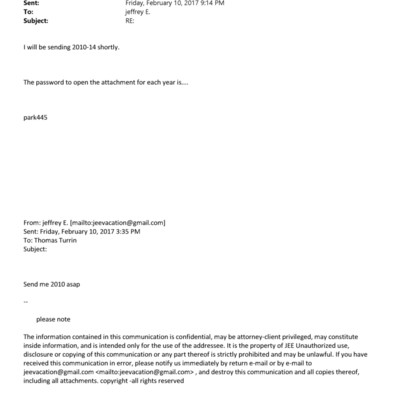 Sent: Friday, February 10, 2017 9:14 PM
To: jeffrey E.
Subject: RE:

I will be sending 2010-14 shortly.

The password to open the attachment for each year is....

park445

From: jeffrey E. [mailto:jeevacation@gmail.com]
Sent: Friday, February 10, 2017 3:35 PM
To: Thomas Turrin
Subject:

Send me 2010 asap

--

please note

The information contained in this communication is confidential, may be attorney-client privileged, may constitute inside information, and is intended only for the use of the addressee. It is the property of JEE Unauthorized use, disclosure or copying of this communication or any part thereof is strictly prohibited and may be unlawful. If you have received this communication in error, please notify us immediately by return e-mail or by e-mail to jeevacation@gmail.com <mailto:jeevacation@gmail.com> , and destroy this communication and all copies thereof, including all attachments. copyright -all rights reserved